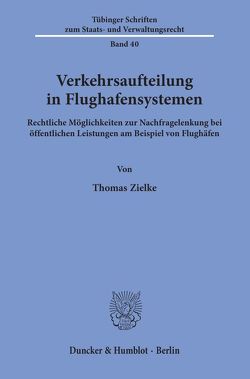 Tübinger Schriften
zum Staats- und Verwaltungsrecht

Band 40

Verkehrsaufteilung in Flughafensystemen

Rechtliche Möglichkeiten zur Nachfragelenkung bei öffentlichen Leistungen am Beispiel von Flughäfen

Von

Thomas Zielke

Duncker & Humblot · Berlin